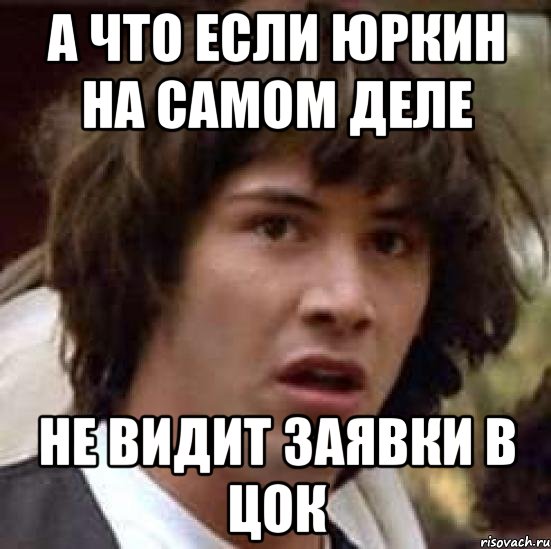 А ЧТО ЕСЛИ ЮРКИН НА САМОМ ДЕЛЕ

НЕ ВИДИТ ЗАЯВКИ В ЦОК

risovach.ru